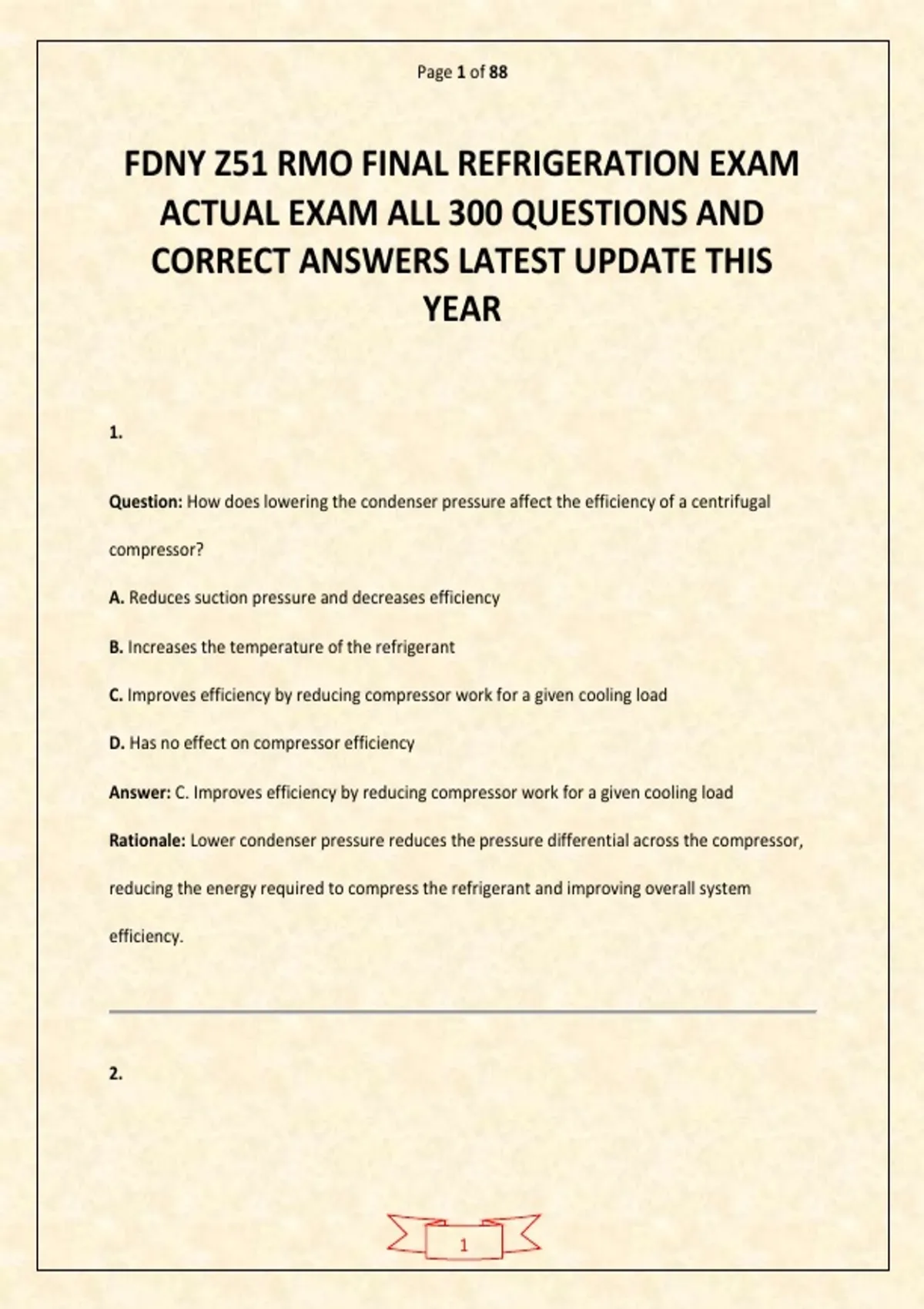 Page 1 of 88

FDNY Z51 RMO FINAL REFRIGERATION EXAM ACTUAL EXAM ALL 300 QUESTIONS AND CORRECT ANSWERS LATEST UPDATE THIS YEAR

1.

Question: How does lowering the condenser pressure affect the efficiency of a centrifugal compressor?

A. Reduces suction pressure and decreases efficiency

B. Increases the temperature of the refrigerant

C. Improves efficiency by reducing compressor work for a given cooling load

D. Has no effect on compressor efficiency

Answer: C. Improves efficiency by reducing compressor work for a given cooling load

Rationale: Lower condenser pressure reduces the pressure differential across the compressor, reducing the energy required to compress the refrigerant and improving overall system efficiency.

2.

1